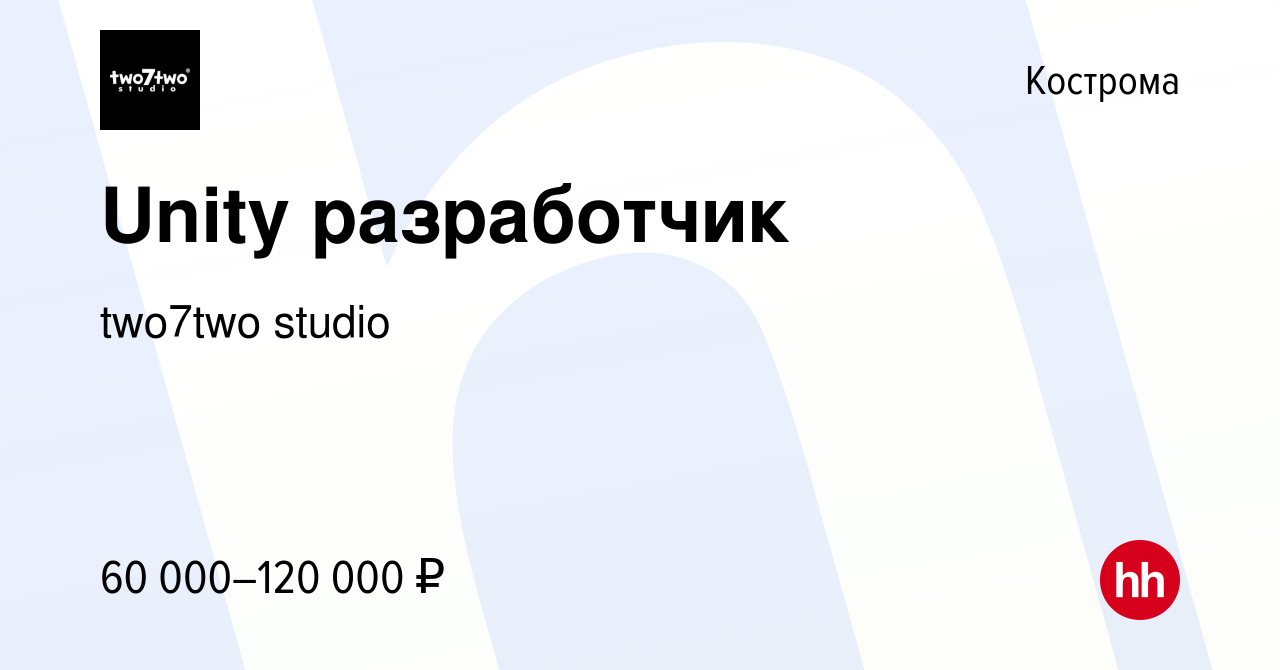 two7two studio

Кострома

Unity разработчик

two7two studio

60 000–120 000 ₽

hh